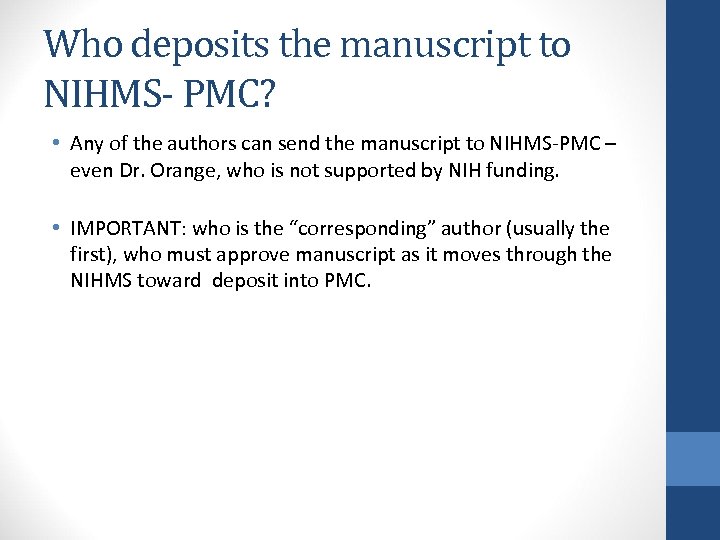 Who deposits the manuscript to NIHMS- PMC?

• Any of the authors can send the manuscript to NIHMS-PMC – even Dr. Orange, who is not supported by NIH funding.

• IMPORTANT: who is the “corresponding” author (usually the first), who must approve manuscript as it moves through the NIHMS toward deposit into PMC.